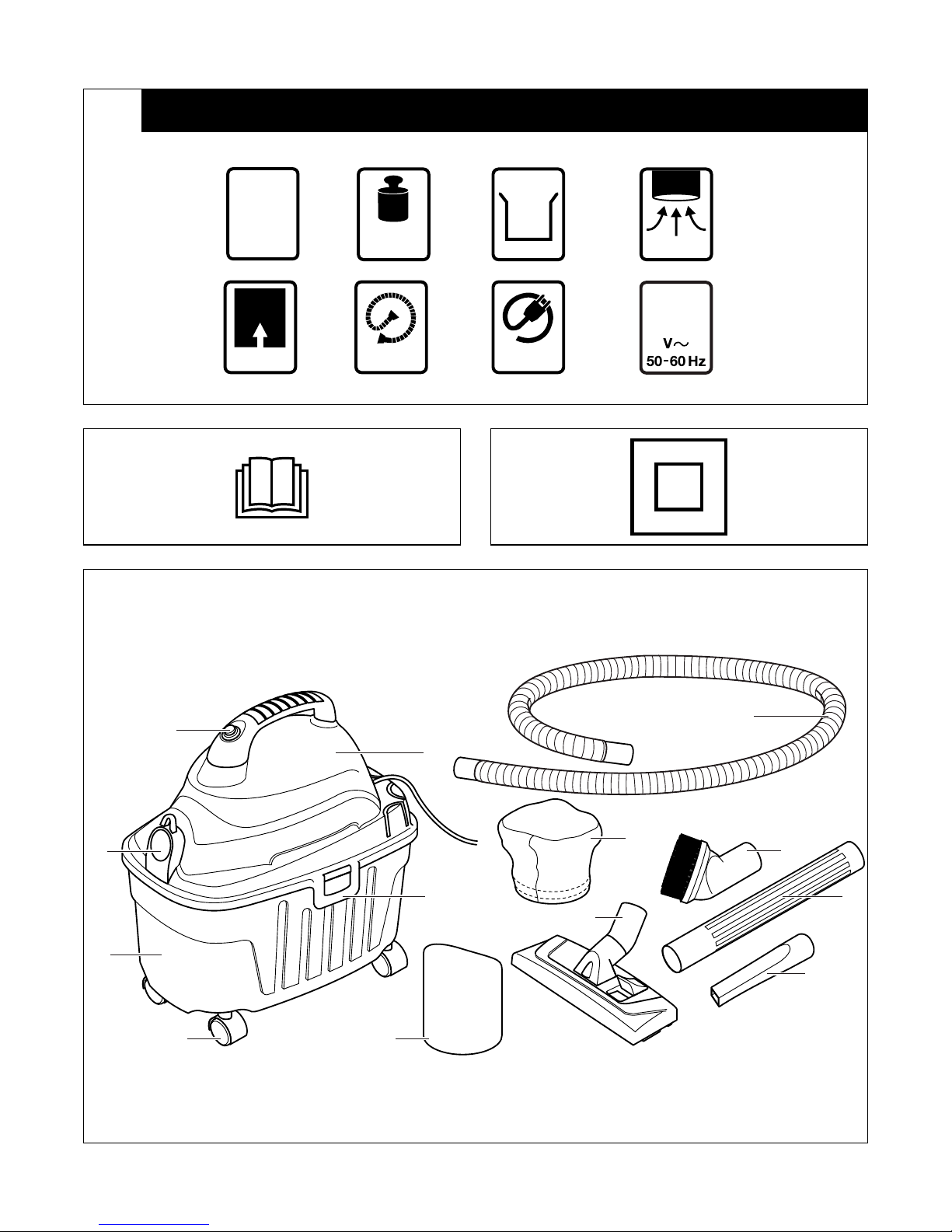 V~
50-60 Hz